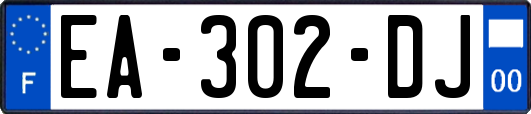 F

EA-302-DJ

00